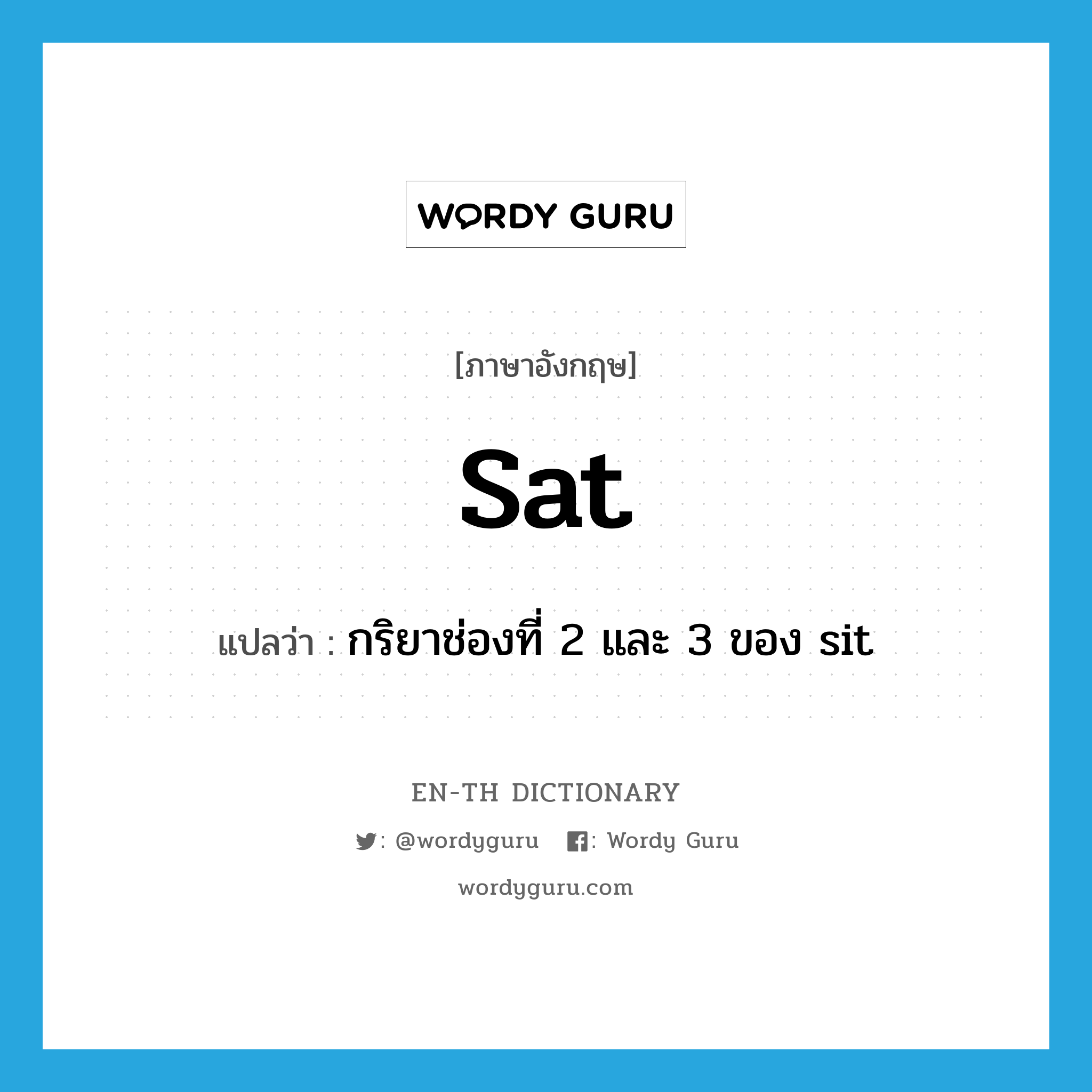 WORDY GURU

[ภาษาอังกฤษ]

sat

แปลว่า : กริยาช่องที่ 2 และ 3 ของ sit

EN-TH DICTIONARY

: @wordyguru : Wordy Guru

wordyguru.com